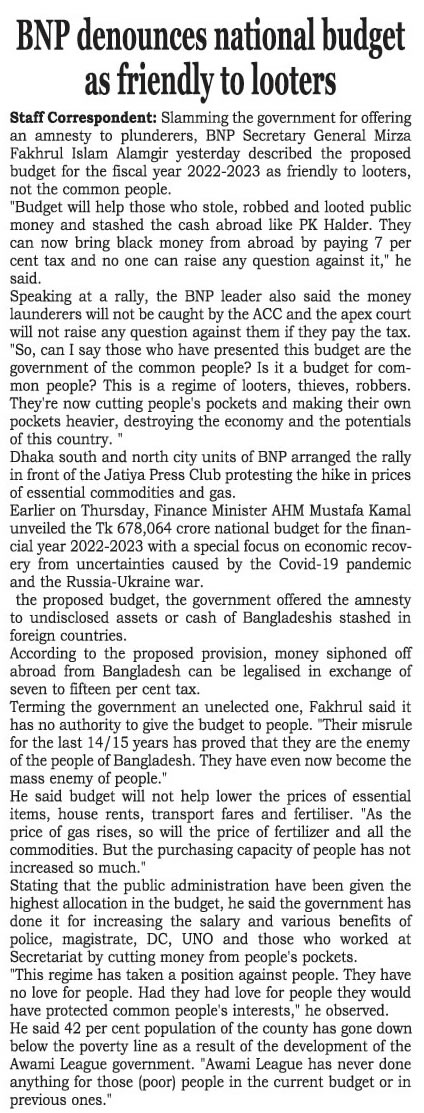 BNP denounces national budget as friendly to looters

Staff Correspondent: Slamming the government for offering an amnesty to plunderers, BNP Secretary General Mirza Fakhrul Islam Alamgir yesterday described the proposed budget for the fiscal year 2022-2023 as friendly to looters, not the common people.

"Budget will help those who stole, robbed and looted public money and stashed the cash abroad like PK Halder. They can now bring black money from abroad by paying 7 per cent tax and no one can raise any question against it," he said.

Speaking at a rally, the BNP leader also said the money launderers will not be caught by the ACC and the apex court will not raise any question against them if they pay the tax. "So, can I say those who have presented this budget are the government of the common people? Is it a budget for common people? This is a regime of looters, thieves, robbers. They're now cutting people's pockets and making their own pockets heavier, destroying the economy and the potentials of this country. "

Dhaka south and north city units of BNP arranged the rally in front of the Jatiya Press Club protesting the hike in prices of essential commodities and gas.

Earlier on Thursday, Finance Minister AHM Mustafa Kamal unveiled the Tk 678,064 crore national budget for the financial year 2022-2023 with a special focus on economic recovery from uncertainties caused by the Covid-19 pandemic and the Russia-Ukraine war.

the proposed budget, the government offered the amnesty to undisclosed assets or cash of Bangladeshis stashed in foreign countries.

According to the proposed provision, money siphoned off abroad from Bangladesh can be legalised in exchange of seven to fifteen per cent tax.

Terming the government an unelected one, Fakhrul said it has no authority to give the budget to people. "Their misrule for the last 14/15 years has proved that they are the enemy of the people of Bangladesh. They have even now become the mass enemy of people."

He said budget will not help lower the prices of essential items, house rents, transport fares and fertiliser. "As the price of gas rises, so will the price of fertilizer and all the commodities. But the purchasing capacity of people has not increased so much."

Stating that the public administration have been given the highest allocation in the budget, he said the government has done it for increasing the salary and various benefits of police, magistrate, DC, UNO and those who worked at Secretariat by cutting money from people's pockets.

"This regime has taken a position against people. They have no love for people. Had they had love for people they would have protected common people's interests," he observed.

He said 42 per cent population of the county has gone down below the poverty line as a result of the development of the Awami League government. "Awami League has never done anything for those (poor) people in the current budget or in previous ones."